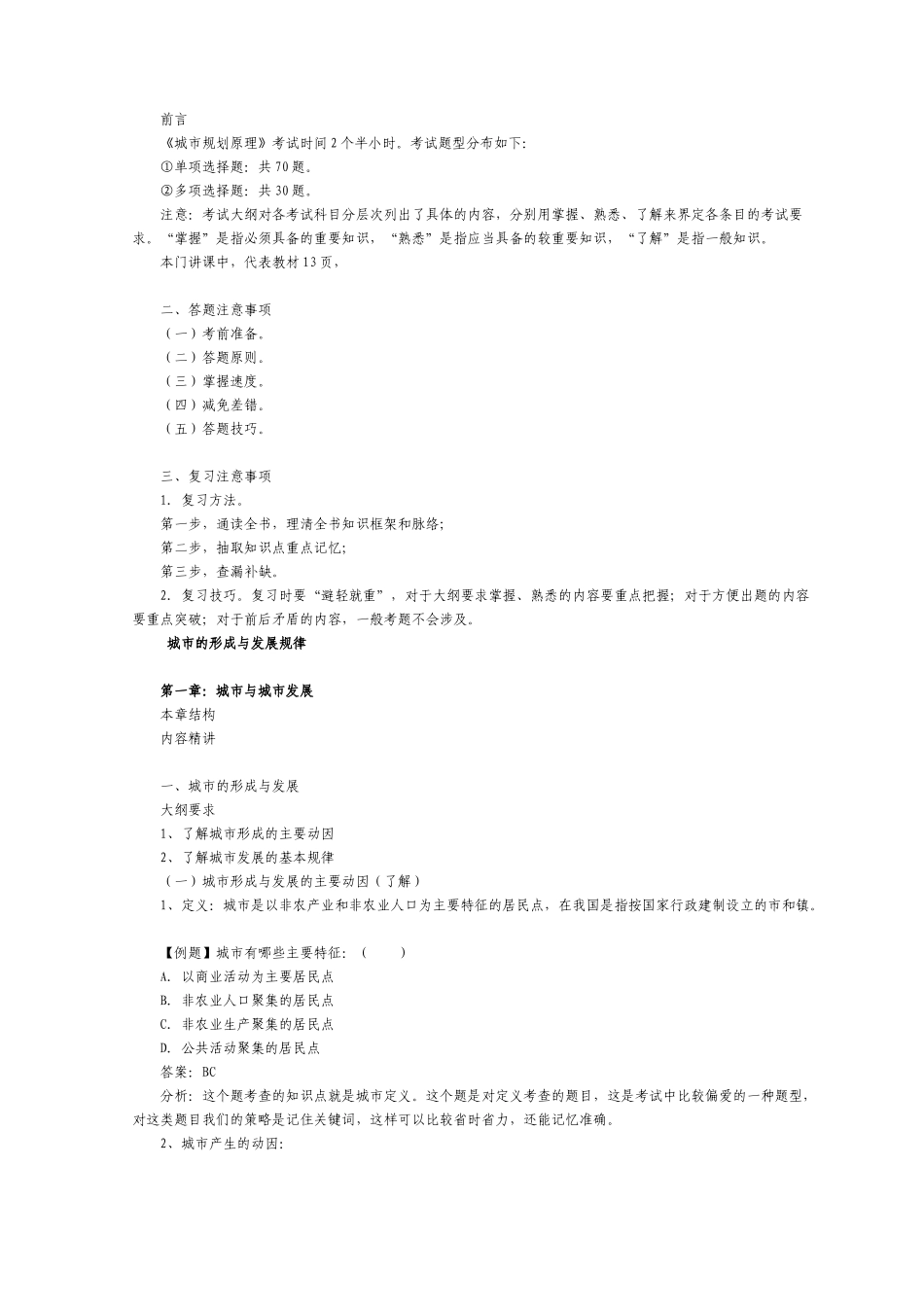 前言

《城市规划原理》考试时间2个半小时。考试题型分布如下:

①单项选择题：共70题。

②多项选择题：共30题。

注意：考试大纲对各考试科目分层次列出了具体的内容，分别用掌握、熟悉、了解来界定各条目的考试要求。“掌握”是指必须具备的重要知识，“熟悉”是指应当具备的较重要知识，“了解”是指一般知识。

本门讲课中，代表教材13页，

二、答题注意事项

（一）考前准备。

（二）答题原则。

（三）掌握速度。

（四）减免差错。

（五）答题技巧。

三、复习注意事项

1. 复习方法。

第一步，通读全书，理清全书知识框架和脉络;

第二步，抽取知识点重点记忆;

第三步，查漏补缺。

2. 复习技巧。复习时要“避轻就重”，对于大纲要求掌握、熟悉的内容要重点把握；对于方便出题的内容要重点突破；对于前后矛盾的内容，一般考题不会涉及。

城市的形成与发展规律

第一章：城市与城市发展

本章结构

内容精讲

一、城市的形成与发展

大纲要求

1、了解城市形成的主要动因

2、了解城市发展的基本规律

（一）城市形成与发展的主要动因（了解）

1、定义：城市是以非农产业和非农业人口为主要特征的居民点，在我国是指按国家行政建制设立的市和镇。

【例题】城市有哪些主要特征：（　）

A. 以商业活动为主要居民点

B. 非农业人口聚集的居民点

C. 非农业生产聚集的居民点

D. 公共活动聚集的居民点

答案：BC

分析：这个题考查的知识点就是城市定义。这个题是对定义考查的题目，这是考试中比较偏爱的一种题型，对这类题目我们的策略是记住关键词，这样可以比较省时省力，还能记忆准确。

2、城市产生的动因: